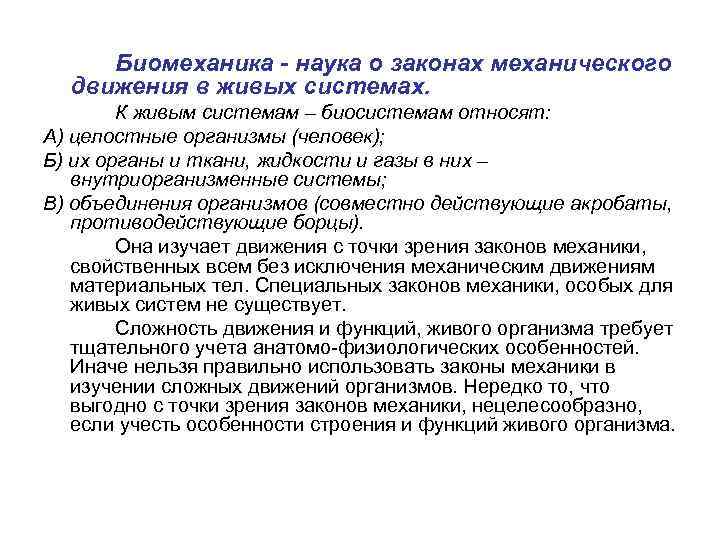 Биомеханика - наука о законах механического движения в живых системах.

К живым системам – биосистемам относят:

А) целостные организмы (человек);

Б) их органы и ткани, жидкости и газы в них – внутриорганизменные системы;

В) объединения организмов (совместно действующие акробаты, противодействующие борцы).

Она изучает движения с точки зрения законов механики, свойственных всем без исключения механическим движениям материальных тел. Специальных законов механики, особых для живых систем не существует.

Сложность движения и функций, живого организма требует тщательного учета анатомо-физиологических особенностей. Иначе нельзя правильно использовать законы механики в изучении сложных движений организмов. Нередко то, что выгодно с точки зрения законов механики, нецелесообразно, если учесть особенности строения и функций живого организма.